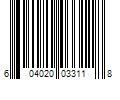 6 04020 03311 8